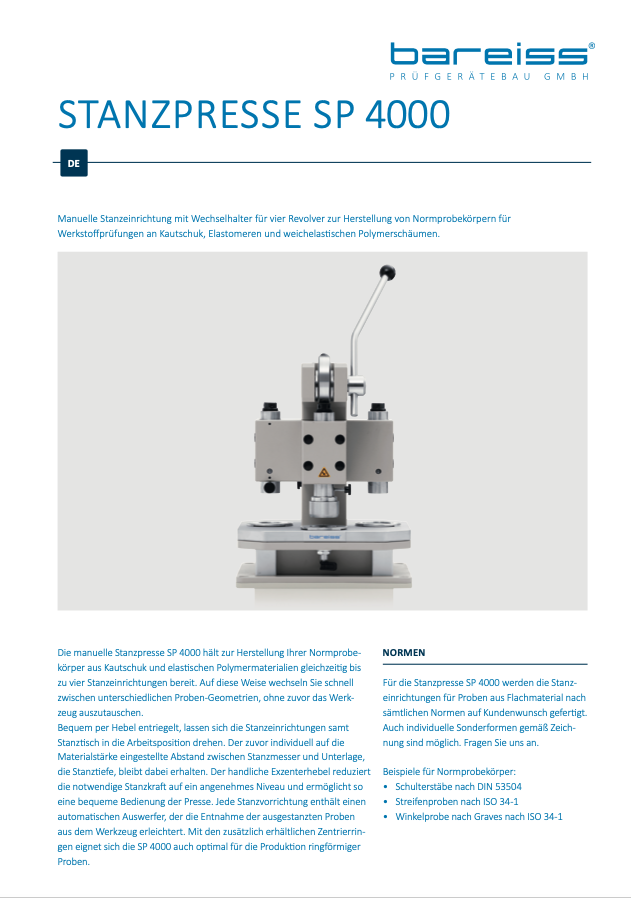 bareiss®
PRÜFGERÄTEBAU GMBH

STANZPRESSE SP 4000

DE

Manuelle Stanzeinrichtung mit Wechselhalter für vier Revolver zur Herstellung von Normprobekörpern für Werkstoffprüfungen an Kautschuk, Elastomeren und weichelastischen Polymerschäumen.

bareiss

Die manuelle Stanzpresse SP 4000 hält zur Herstellung Ihrer Normprobekörper aus Kautschuk und elastischen Polymermaterialien gleichzeitig bis zu vier Stanzeinrichtungen bereit. Auf diese Weise wechseln Sie schnell zwischen unterschiedlichen Proben-Geometrien, ohne zuvor das Werkzeug auszutauschen.
Bequem per Hebel entriegelt, lassen sich die Stanzeinrichtungen samt Stanztisch in die Arbeitsposition drehen. Der zuvor individuell auf die Materialstärke eingestellte Abstand zwischen Stanzmesser und Unterlage, die Stanztiefe, bleibt dabei erhalten. Der handliche Exzenterhebel reduziert die notwendige Stanzkraft auf ein angenehmes Niveau und ermöglicht so eine bequeme Bedienung der Presse. Jede Stanzvorrichtung enthält einen automatischen Auswerfer, der die Entnahme der ausgestanzten Proben aus dem Werkzeug erleichtert. Mit den zusätzlich erhältlichen Zentrierringen eignet sich die SP 4000 auch optimal für die Produktion ringförmiger Proben.

NORMEN

Für die Stanzpresse SP 4000 werden die Stanzeinrichtungen für Proben aus Flachmaterial nach sämtlichen Normen auf Kundenwunsch gefertigt. Auch individuelle Sonderformen gemäß Zeichnung sind möglich. Fragen Sie uns an.

Beispiele für Normprobekörper:
• Schulterstäbe nach DIN 53504
• Streifenproben nach ISO 34-1
• Winkelprobe nach Graves nach ISO 34-1